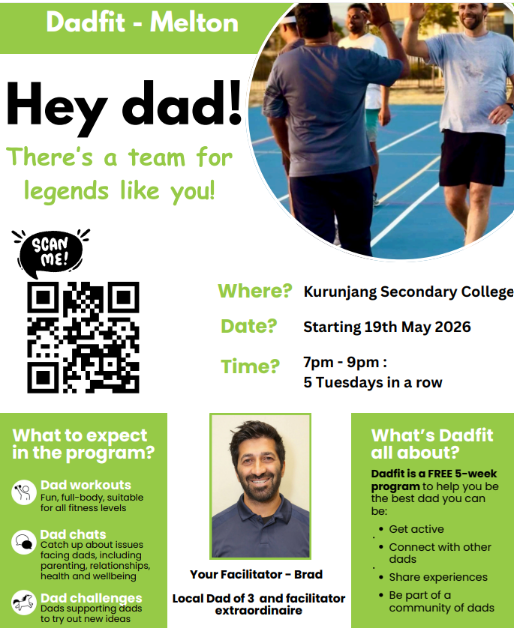 Dadfit - Melton

Hey dad!

There's a team for legends like you!

SCAN ME!

Where? Kurunjang Secondary College

Date? Starting 19th May 2026

Time? 7pm - 9pm :
5 Tuesdays in a row

What to expect in the program?

Dad workouts
Fun, full-body, suitable for all fitness levels

Dad chats
Catch up about issues facing dads, including parenting, relationships, health and wellbeing

Dad challenges
Dads supporting dads to try out new ideas

Your Facilitator - Brad

Local Dad of 3 and facilitator extraordinaire

What's Dadfit all about?

Dadfit is a FREE 5-week program to help you be the best dad you can be:

- Get active
- Connect with other dads
- Share experiences
- Be part of a community of dads